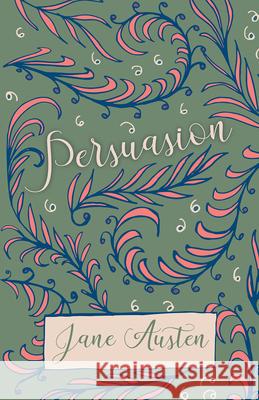 Persuasion

Jane Austen

Kraina Książek